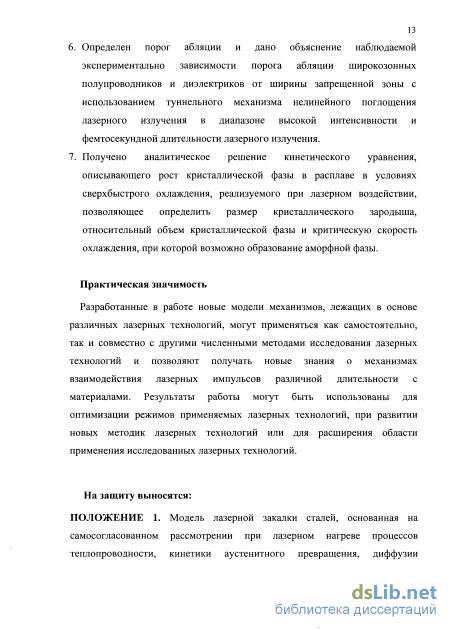 13

6. Определен порог абляции и дано объяснение наблюдаемой экспериментально зависимости порога абляции широкозонных полупроводников и диэлектриков от ширины запрещенной зоны с использованием туннельного механизма нелинейного поглощения лазерного излучения в диапазоне высокой интенсивности и фемтосекундной длительности лазерного излучения.

7. Получено аналитическое решение кинетического уравнения, описывающего рост кристаллической фазы в расплаве в условиях сверхбыстрого охлаждения, реализуемого при лазерном воздействии, позволяющее определить размер кристаллического зародыша, относительный объем кристаллической фазы и критическую скорость охлаждения, при которой возможно образование аморфной фазы.

Практическая значимость

Разработанные в работе новые модели механизмов, лежащих в основе различных лазерных технологий, могут применяться как самостоятельно, так и совместно с другими численными методами исследования лазерных технологий и позволяют получать новые знания о механизмах взаимодействия лазерных импульсов различной длительности с материалами. Результаты работы могут быть использованы для оптимизации режимов применяемых лазерных технологий, при развитии новых методик лазерных технологий или для расширения области применения исследованных лазерных технологий.

На защиту выносятся:

ПОЛОЖЕНИЕ 1. Модель лазерной закалки сталей, основанная на самосогласованном рассмотрении при лазерном нагреве процессов теплопроводности, кинетики аустенитного превращения, диффузии

dsLib.net
библиотека диссертаций